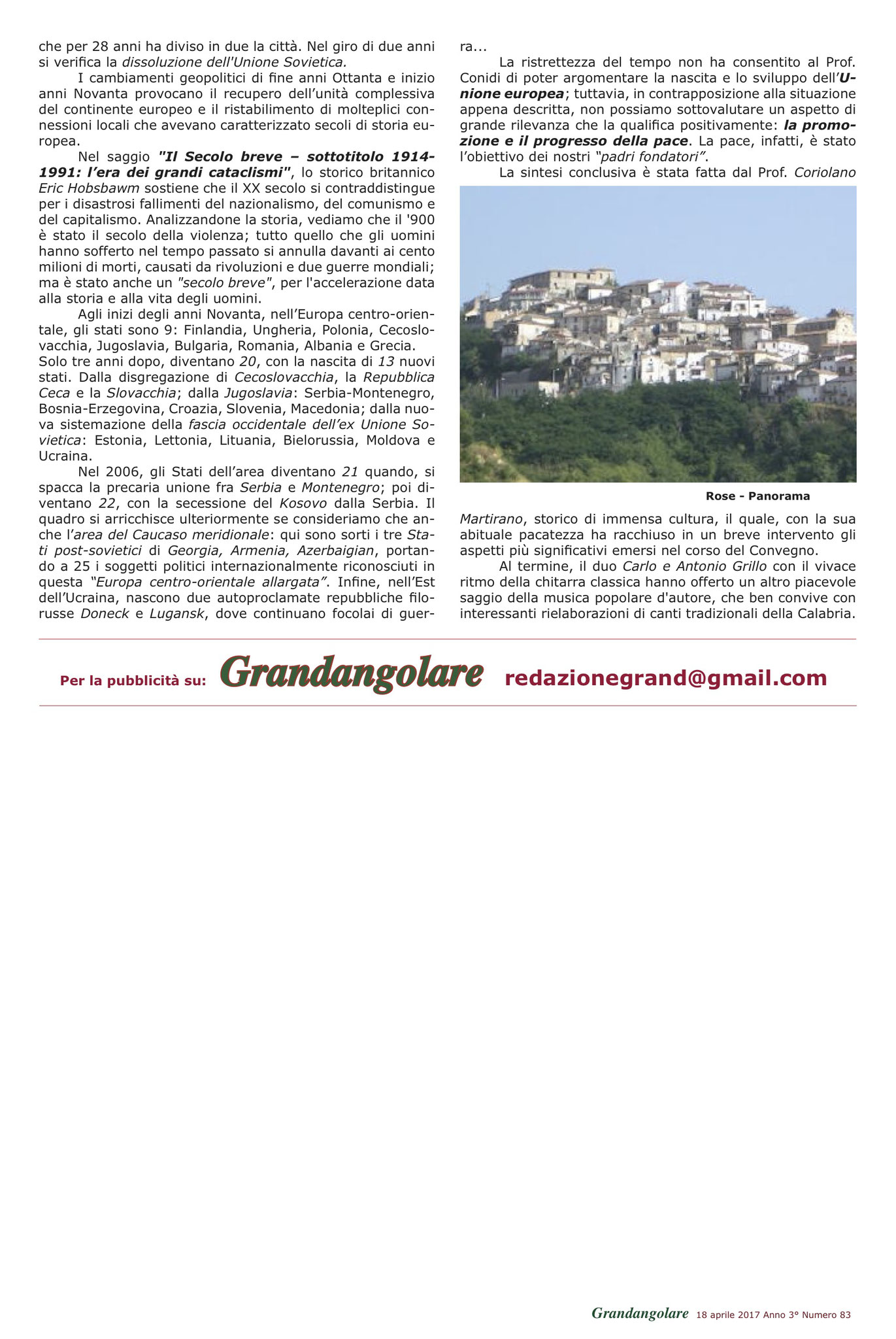 che per 28 anni ha diviso in due la città. Nel giro di due anni si verifica la dissoluzione dell'Unione Sovietica.

I cambiamenti geopolitici di fine anni Ottanta e inizio anni Novanta provocano il recupero dell'unità complessiva del continente europeo e il ristabilimento di molteplici connessioni locali che avevano caratterizzato secoli di storia europea.

Nel saggio "Il Secolo breve – sottotitolo 1914-1991: l'era dei grandi cataclismi", lo storico britannico Eric Hobsbawm sostiene che il XX secolo si contraddistingue per i disastrosi fallimenti del nazionalismo, del comunismo e del capitalismo. Analizzandone la storia, vediamo che il '900 è stato il secolo della violenza; tutto quello che gli uomini hanno sofferto nel tempo passato si annulla davanti ai cento milioni di morti, causati da rivoluzioni e due guerre mondiali; ma è stato anche un "secolo breve", per l'accelerazione data alla storia e alla vita degli uomini.

Agli inizi degli anni Novanta, nell'Europa centro-orientale, gli stati sono 9: Finlandia, Ungheria, Polonia, Cecoslovacchia, Jugoslavia, Bulgaria, Romania, Albania e Grecia. Solo tre anni dopo, diventano 20, con la nascita di 13 nuovi stati. Dalla disgregazione di Cecoslovacchia, la Repubblica Ceca e la Slovacchia; dalla Jugoslavia: Serbia-Montenegro, Bosnia-Erzegovina, Croazia, Slovenia, Macedonia; dalla nuova sistemazione della fascia occidentale dell'ex Unione Sovietica: Estonia, Lettonia, Lituania, Bielorussia, Moldova e Ucraina.

Nel 2006, gli Stati dell'area diventano 21 quando, si spacca la precaria unione fra Serbia e Montenegro; poi diventano 22, con la secessione del Kosovo dalla Serbia. Il quadro si arricchisce ulteriormente se consideriamo che anche l'area del Caucaso meridionale: qui sono sorti i tre Stati post-sovietici di Georgia, Armenia, Azerbaigian, portando a 25 i soggetti politici internazionalmente riconosciuti in questa "Europa centro-orientale allargata". Infine, nell'Est dell'Ucraina, nascono due autoproclamate repubbliche filorusse Doneck e Lugansk, dove continuano focolai di guerra...

La ristrettezza del tempo non ha consentito al Prof. Conidi di poter argomentare la nascita e lo sviluppo dell'Unione europea; tuttavia, in contrapposizione alla situazione appena descritta, non possiamo sottovalutare un aspetto di grande rilevanza che la qualifica positivamente: la promozione e il progresso della pace. La pace, infatti, è stato l'obiettivo dei nostri "padri fondatori".

La sintesi conclusiva è stata fatta dal Prof. Coriolano

Rose - Panorama

Martirano, storico di immensa cultura, il quale, con la sua abituale pacatezza ha racchiuso in un breve intervento gli aspetti più significativi emersi nel corso del Convegno.

Al termine, il duo Carlo e Antonio Grillo con il vivace ritmo della chitarra classica hanno offerto un altro piacevole saggio della musica popolare d'autore, che ben convive con interessanti rielaborazioni di canti tradizionali della Calabria.

Per la pubblicità su: Grandangolare redazionegrand@gmail.com

Grandangolare 18 aprile 2017 Anno 3° Numero 83